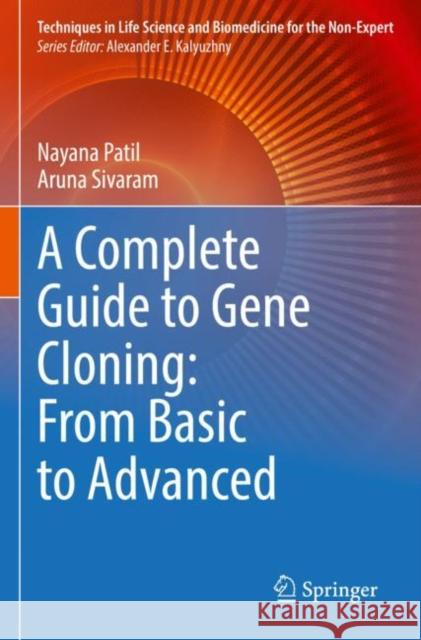 Techniques in Life Science and Biomedicine for the Non-Expert
Series Editor: Alexander E. Kalyuzhny

Nayana Patil
Aruna Sivaram

A Complete Guide to Gene Cloning: From Basic to Advanced

Springer